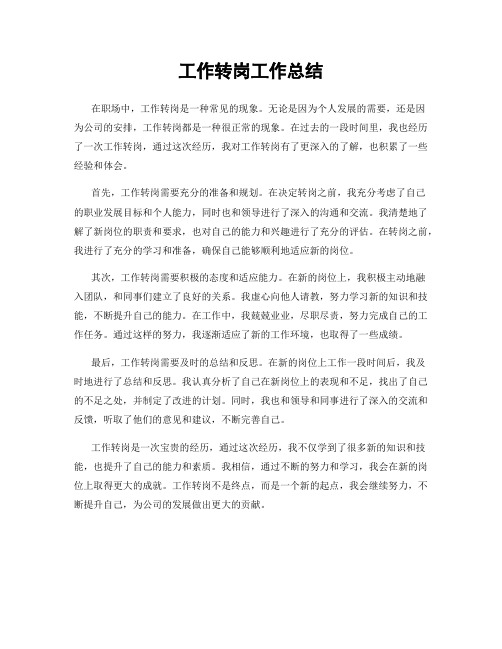 工作转岗工作总结

在职场中，工作转岗是一种常见的现象。无论是因为个人发展的需要，还是因为公司的安排，工作转岗都是一种很正常的现象。在过去的一段时间里，我也经历了一次工作转岗，通过这次经历，我对工作转岗有了更深入的了解，也积累了一些经验和体会。

首先，工作转岗需要充分的准备和规划。在决定转岗之前，我充分考虑了自己的职业发展目标和个人能力，同时也和领导进行了深入的沟通和交流。我清楚地了解了新岗位的职责和要求，也对自己的能力和兴趣进行了充分的评估。在转岗之前，我进行了充分的学习和准备，确保自己能够顺利地适应新的岗位。

其次，工作转岗需要积极的态度和适应能力。在新的岗位上，我积极主动地融入团队，和同事们建立了良好的关系。我虚心向他人请教，努力学习新的知识和技能，不断提升自己的能力。在工作中，我兢兢业业，尽职尽责，努力完成自己的工作任务。通过这样的努力，我逐渐适应了新的工作环境，也取得了一些成绩。

最后，工作转岗需要及时的总结和反思。在新的岗位上工作一段时间后，我及时地进行了总结和反思。我认真分析了自己在新岗位上的表现和不足，找出了自己的不足之处，并制定了改进的计划。同时，我也和领导和同事进行了深入的交流和反馈，听取了他们的意见和建议，不断完善自己。

工作转岗是一次宝贵的经历，通过这次经历，我不仅学到了很多新的知识和技能，也提升了自己的能力和素质。我相信，通过不断的努力和学习，我会在新的岗位上取得更大的成就。工作转岗不是终点，而是一个新的起点，我会继续努力，不断提升自己，为公司的发展做出更大的贡献。